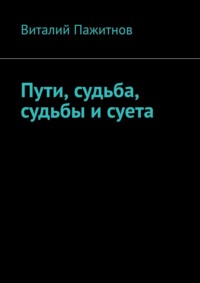 Виталий Пажитнов

Пути, судьба, судьбы и суета